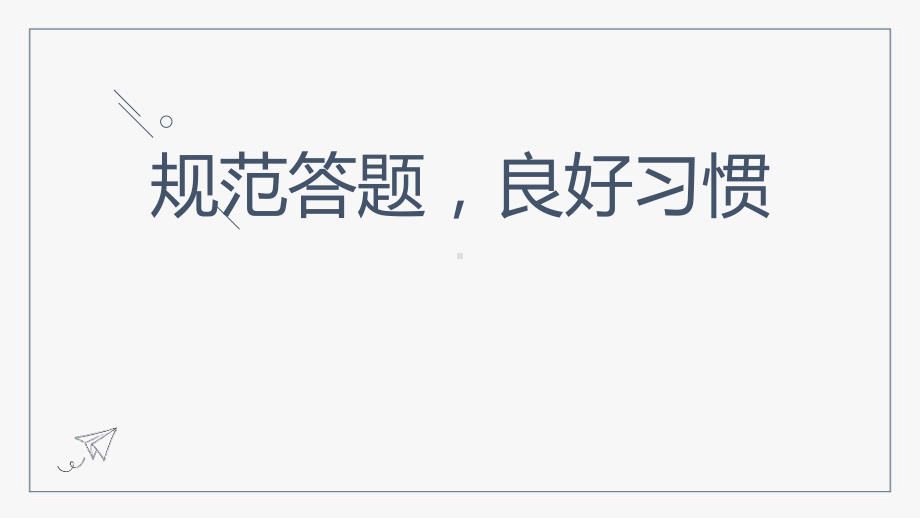 规范答题，良好习惯